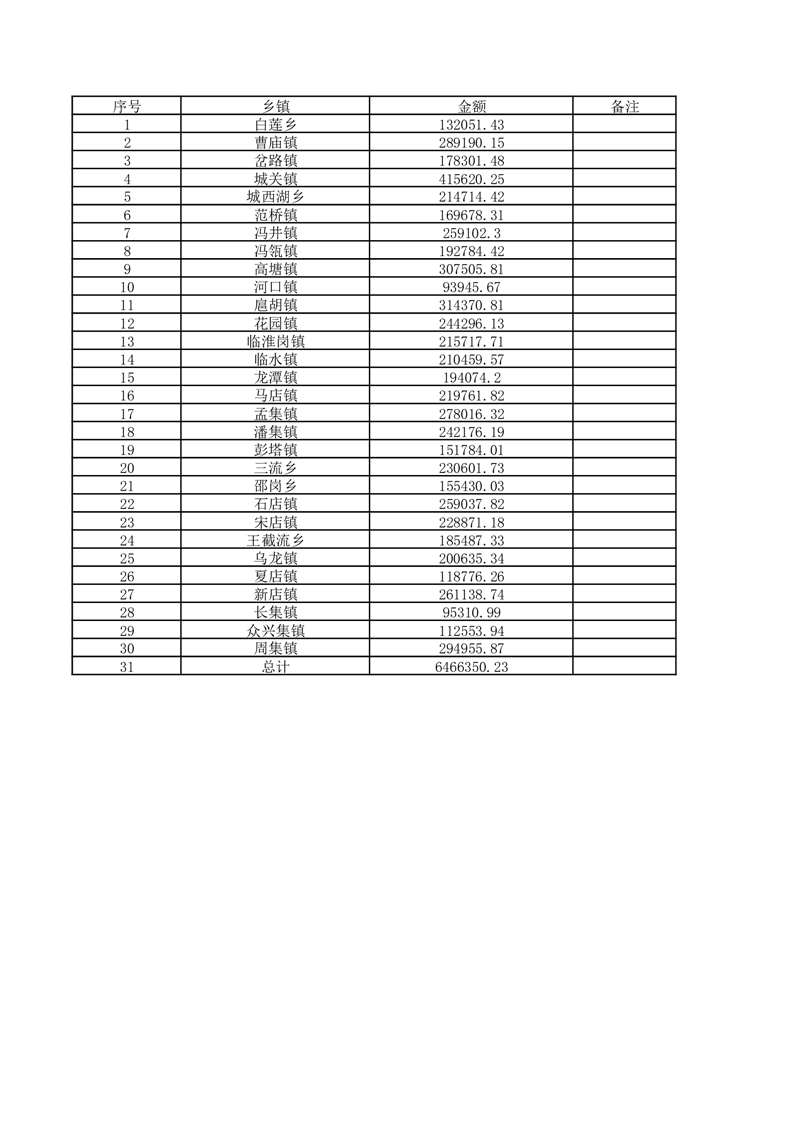 | 序号 | 乡镇 | 金额 | 备注 |
|---|---|---|---|
| 1 | 白莲乡 | 132051.43 | |
| 2 | 曹庙镇 | 289190.15 | |
| 3 | 岔路镇 | 178301.48 | |
| 4 | 城关镇 | 415620.25 | |
| 5 | 城西湖乡 | 214714.42 | |
| 6 | 范桥镇 | 169678.31 | |
| 7 | 冯井镇 | 259102.3 | |
| 8 | 冯瓴镇 | 192784.42 | |
| 9 | 高塘镇 | 307505.81 | |
| 10 | 河口镇 | 93945.67 | |
| 11 | 扈胡镇 | 314370.81 | |
| 12 | 花园镇 | 244296.13 | |
| 13 | 临淮岗镇 | 215717.71 | |
| 14 | 临水镇 | 210459.57 | |
| 15 | 龙潭镇 | 194074.2 | |
| 16 | 马店镇 | 219761.82 | |
| 17 | 孟集镇 | 278016.32 | |
| 18 | 潘集镇 | 242176.19 | |
| 19 | 彭塔镇 | 151784.01 | |
| 20 | 三流乡 | 230601.73 | |
| 21 | 邵岗乡 | 155430.03 | |
| 22 | 石店镇 | 259037.82 | |
| 23 | 宋店镇 | 228871.18 | |
| 24 | 王截流乡 | 185487.33 | |
| 25 | 乌龙镇 | 200635.34 | |
| 26 | 夏店镇 | 118776.26 | |
| 27 | 新店镇 | 261138.74 | |
| 28 | 长集镇 | 95310.99 | |
| 29 | 众兴集镇 | 112553.94 | |
| 30 | 周集镇 | 294955.87 | |
| 31 | 总计 | 6466350.23 | |